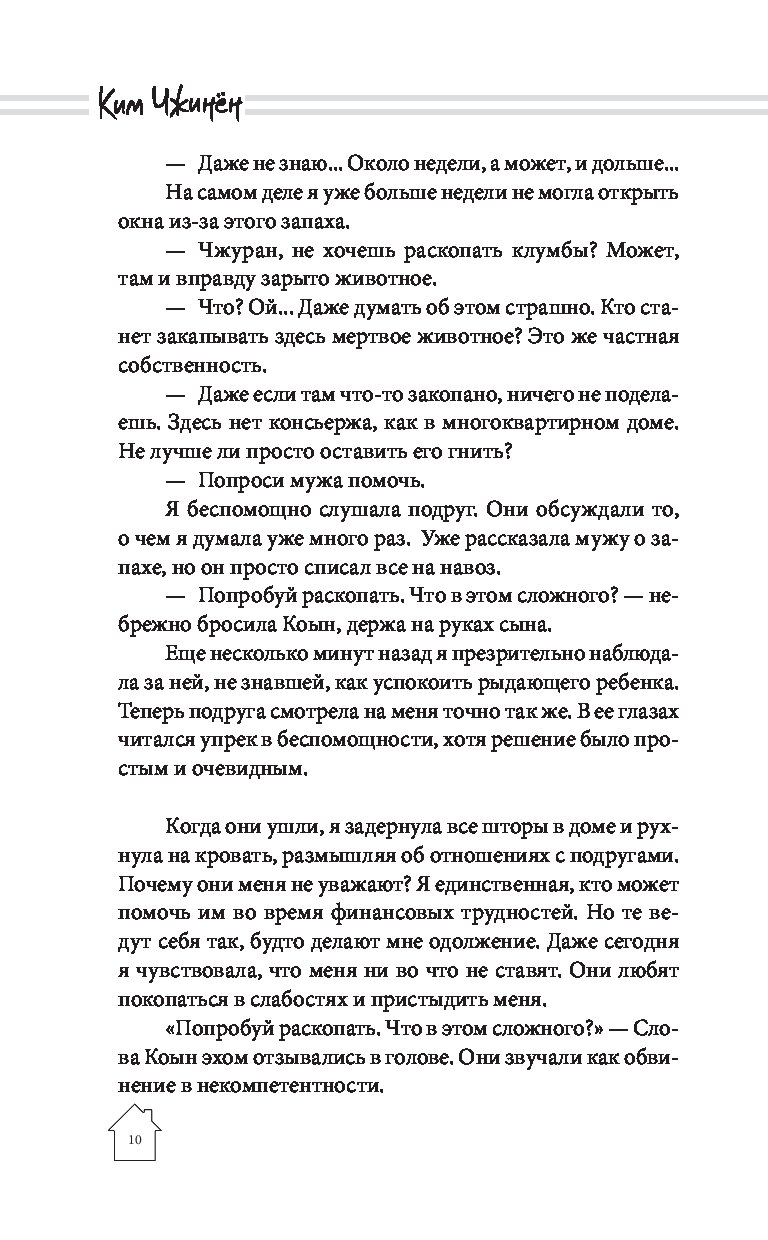 Ким Чжинён

— Даже не знаю... Около недели, а может, и дольше...

На самом деле я уже больше недели не могла открыть окна из-за этого запаха.

— Чжуран, не хочешь раскопать клумбы? Может, там и вправду зарыто животное.

— Что? Ой... Даже думать об этом страшно. Кто станет закапывать здесь мертвое животное? Это же частная собственность.

— Даже если там что-то закопано, ничего не поделаешь. Здесь нет консьержа, как в многоквартирном доме. Не лучше ли просто оставить его гнить?

— Попроси мужа помочь.

Я беспомощно слушала подруг. Они обсуждали то, о чем я думала уже много раз. Уже рассказала мужу о запахе, но он просто списал все на навоз.

— Попробуй раскопать. Что в этом сложного? — небрежно бросила Коын, держа на руках сына.

Еще несколько минут назад я презрительно наблюдала за ней, не знавшей, как успокоить рыдающего ребенка. Теперь подруга смотрела на меня точно так же. В ее глазах читался упрек в беспомощности, хотя решение было простым и очевидным.

Когда они ушли, я задернула все шторы в доме и рухнула на кровать, размышляя об отношениях с подругами. Почему они меня не уважают? Я единственная, кто может помочь им во время финансовых трудностей. Но те ведут себя так, будто делают мне одолжение. Даже сегодня я чувствовала, что меня ни во что не ставят. Они любят покопаться в слабостях и пристыдить меня.

«Попробуй раскопать. Что в этом сложного?» — Слова Коын эхом отзывались в голове. Они звучали как обвинение в некомпетентности.

10